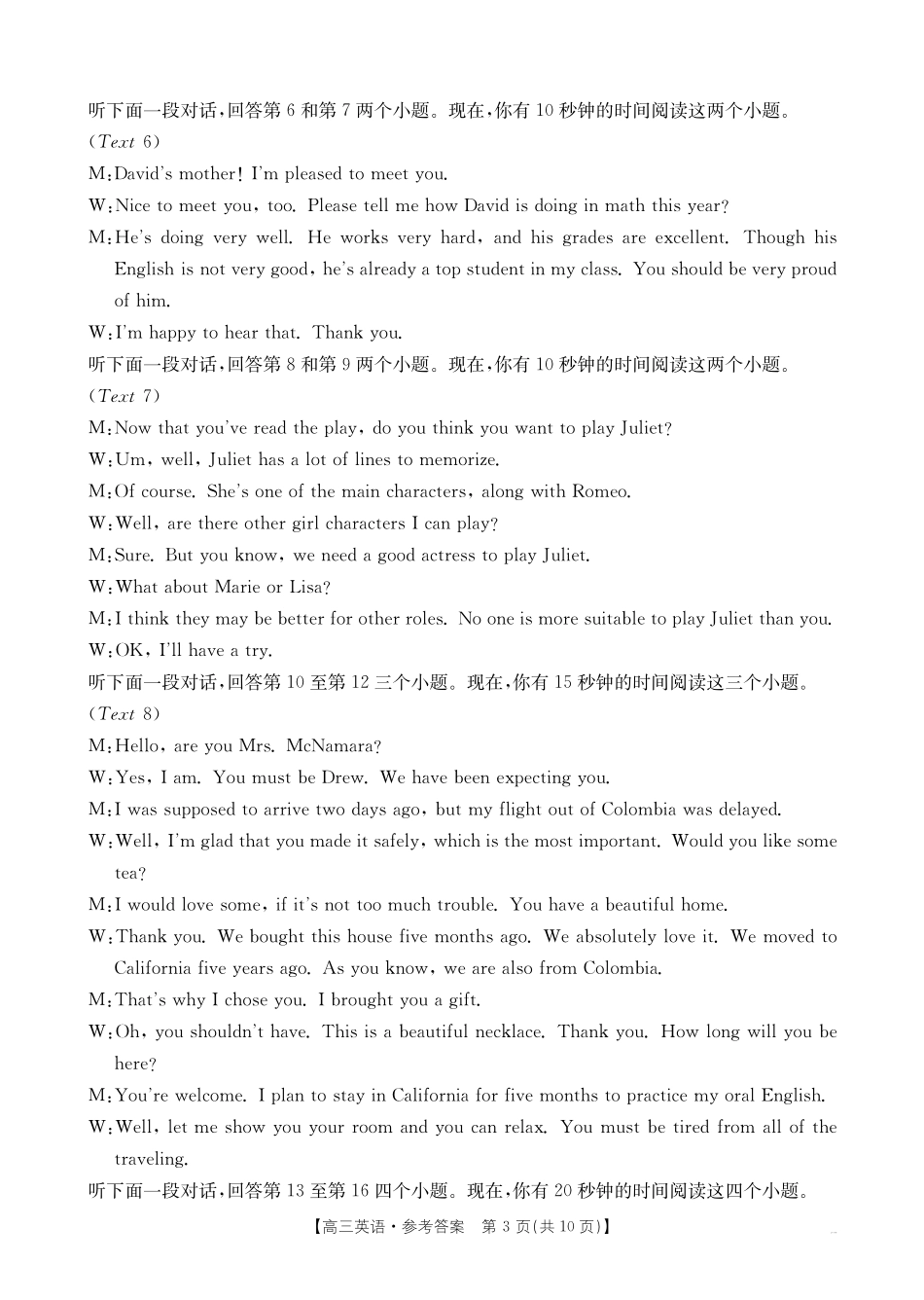 听下面一段对话，回答第 6 和第 7 两个小题。现在，你有 10 秒钟的时间阅读这两个小题。
(Text 6)
M:David's mother! I'm pleased to meet you.
W:Nice to meet you, too. Please tell me how David is doing in math this year?
M:He's doing very well. He works very hard, and his grades are excellent. Though his English is not very good, he's already a top student in my class. You should be very proud of him.
W:I'm happy to hear that. Thank you.
听下面一段对话，回答第 8 和第 9 两个小题。现在，你有 10 秒钟的时间阅读这两个小题。
(Text 7)
M:Now that you've read the play, do you think you want to play Juliet?
W:Um, well, Juliet has a lot of lines to memorize.
M:Of course. She's one of the main characters, along with Romeo.
W:Well, are there other girl characters I can play?
M:Sure. But you know, we need a good actress to play Juliet.
W:What about Marie or Lisa?
M:I think they may be better for other roles. No one is more suitable to play Juliet than you.
W:OK, I'll have a try.
听下面一段对话，回答第 10 至第 12 三个小题。现在，你有 15 秒钟的时间阅读这三个小题。
(Text 8)
M:Hello, are you Mrs. McNamara?
W:Yes, I am. You must be Drew. We have been expecting you.
M:I was supposed to arrive two days ago, but my flight out of Colombia was delayed.
W:Well, I'm glad that you made it safely, which is the most important. Would you like some tea?
M:I would love some, if it's not too much trouble. You have a beautiful home.
W:Thank you. We bought this house five months ago. We absolutely love it. We moved to California five years ago. As you know, we are also from Colombia.
M:That's why I chose you. I brought you a gift.
W:Oh, you shouldn't have. This is a beautiful necklace. Thank you. How long will you be here?
M:You're welcome. I plan to stay in California for five months to practice my oral English.
W:Well, let me show you your room and you can relax. You must be tired from all of the traveling.
听下面一段对话，回答第 13 至第 16 四个小题。现在，你有 20 秒钟的时间阅读这四个小题。
【高三英语·参考答案　第 3 页(共 10 页)】